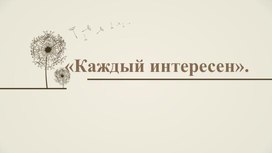 «Каждый интересен».